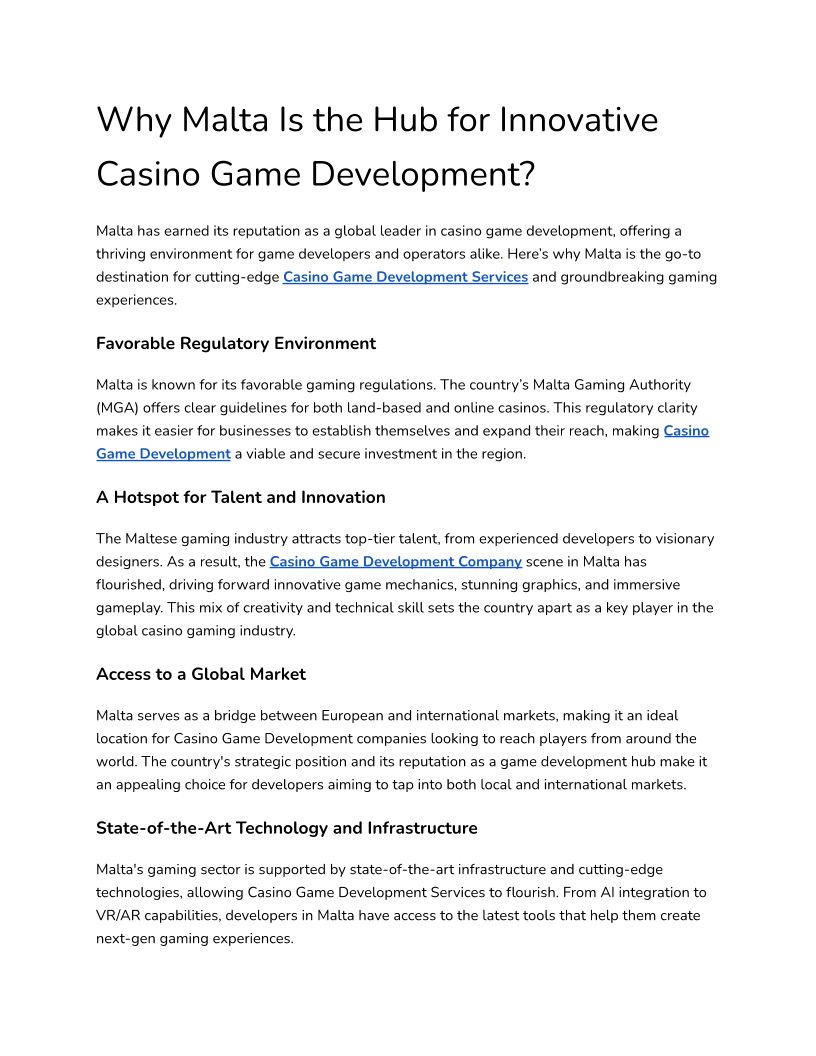 Why Malta Is the Hub for Innovative Casino Game Development?

Malta has earned its reputation as a global leader in casino game development, offering a thriving environment for game developers and operators alike. Here's why Malta is the go-to destination for cutting-edge Casino Game Development Services and groundbreaking gaming experiences.

Favorable Regulatory Environment

Malta is known for its favorable gaming regulations. The country's Malta Gaming Authority (MGA) offers clear guidelines for both land-based and online casinos. This regulatory clarity makes it easier for businesses to establish themselves and expand their reach, making Casino Game Development a viable and secure investment in the region.

A Hotspot for Talent and Innovation

The Maltese gaming industry attracts top-tier talent, from experienced developers to visionary designers. As a result, the Casino Game Development Company scene in Malta has flourished, driving forward innovative game mechanics, stunning graphics, and immersive gameplay. This mix of creativity and technical skill sets the country apart as a key player in the global casino gaming industry.

Access to a Global Market

Malta serves as a bridge between European and international markets, making it an ideal location for Casino Game Development companies looking to reach players from around the world. The country's strategic position and its reputation as a game development hub make it an appealing choice for developers aiming to tap into both local and international markets.

State-of-the-Art Technology and Infrastructure

Malta's gaming sector is supported by state-of-the-art infrastructure and cutting-edge technologies, allowing Casino Game Development Services to flourish. From AI integration to VR/AR capabilities, developers in Malta have access to the latest tools that help them create next-gen gaming experiences.